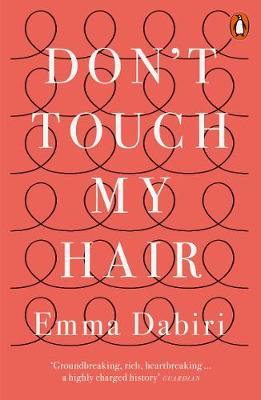 DON'T TOUCH MY HAIR

Emma Dabiri

'Groundbreaking, rich, heartbreaking... a highly charged history' GUARDIAN